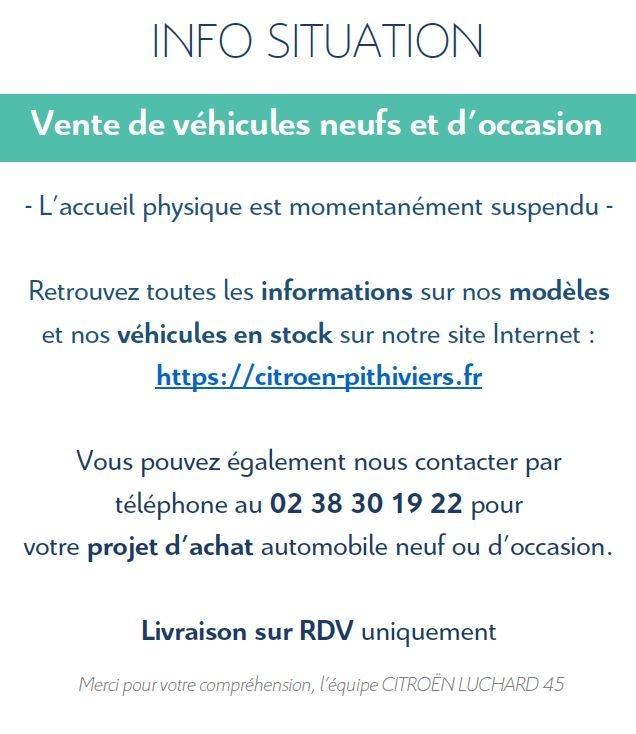 INFO SITUATION

Vente de véhicules neufs et d'occasion

- L'accueil physique est momentanément suspendu -

Retrouvez toutes les informations sur nos modèles et nos véhicules en stock sur notre site Internet : https://citroen-pithiviers.fr

Vous pouvez également nous contacter par téléphone au 02 38 30 19 22 pour votre projet d'achat automobile neuf ou d'occasion.

Livraison sur RDV uniquement

Merci pour votre compréhension, l'équipe CITROËN LUCHARD 45